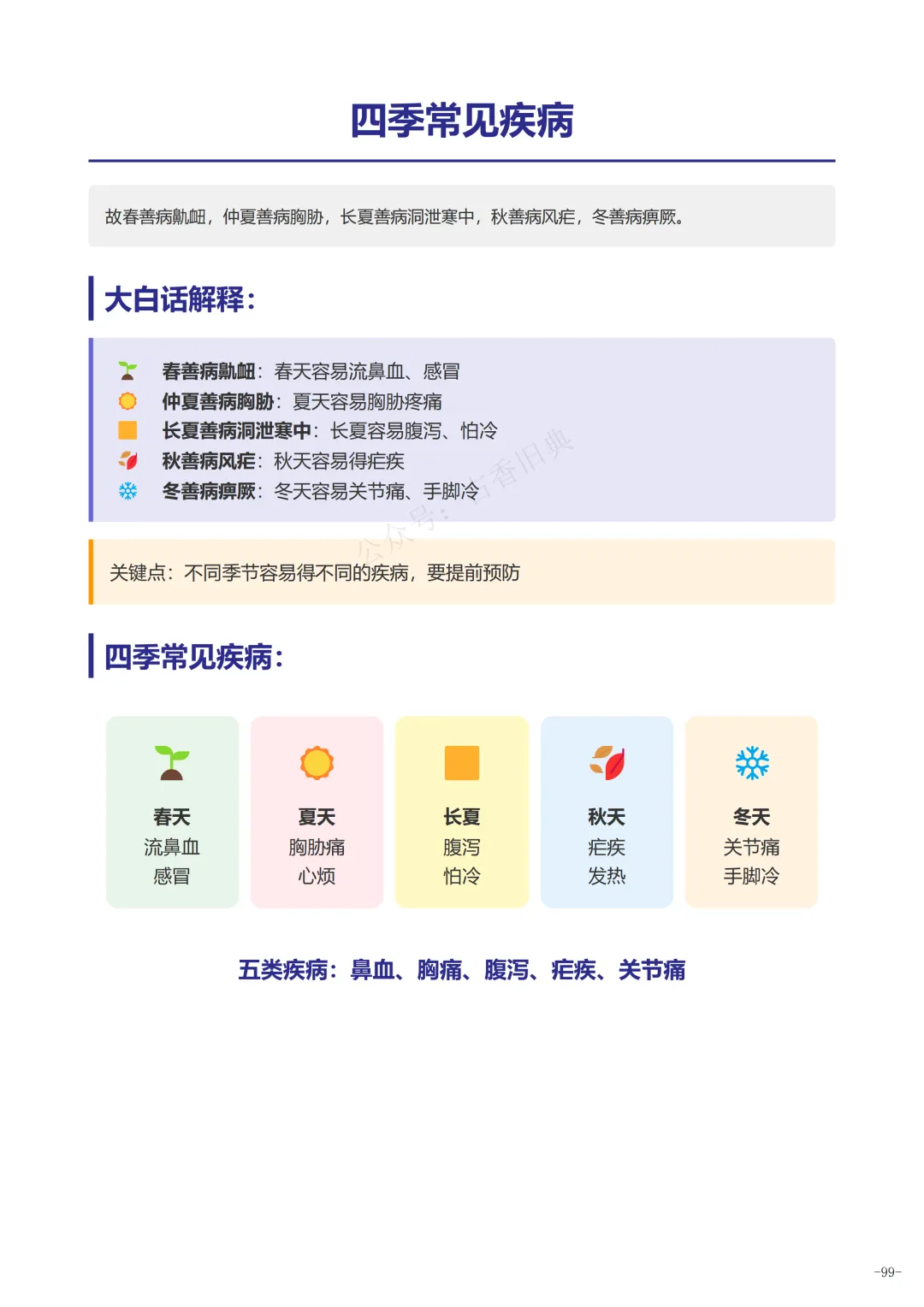 四季常见疾病

故春善病鼽衄，仲夏善病胸胁，长夏善病洞泄寒中，秋善病风疟，冬善病痹厥。

大白话解释：

春善病鼽衄：春天容易流鼻血、感冒
仲夏善病胸胁：夏天容易胸胁疼痛
长夏善病洞泄寒中：长夏容易腹泻、怕冷
秋善病风疟：秋天容易得疟疾
冬善病痹厥：冬天容易关节痛、手脚冷

公众号：古香旧典

关键点：不同季节容易得不同的疾病，要提前预防

四季常见疾病：

春天
流鼻血
感冒

夏天
胸胁痛
心烦

长夏
腹泻
怕冷

秋天
疟疾
发热

冬天
关节痛
手脚冷

五类疾病：鼻血、胸痛、腹泻、疟疾、关节痛

-99-